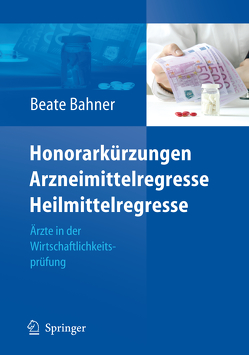 Beate Bahner

Honorarkürzungen
Arzneimittelregresse
Heilmittelregresse

Ärzte in der Wirtschaftlichkeitsprüfung

Springer